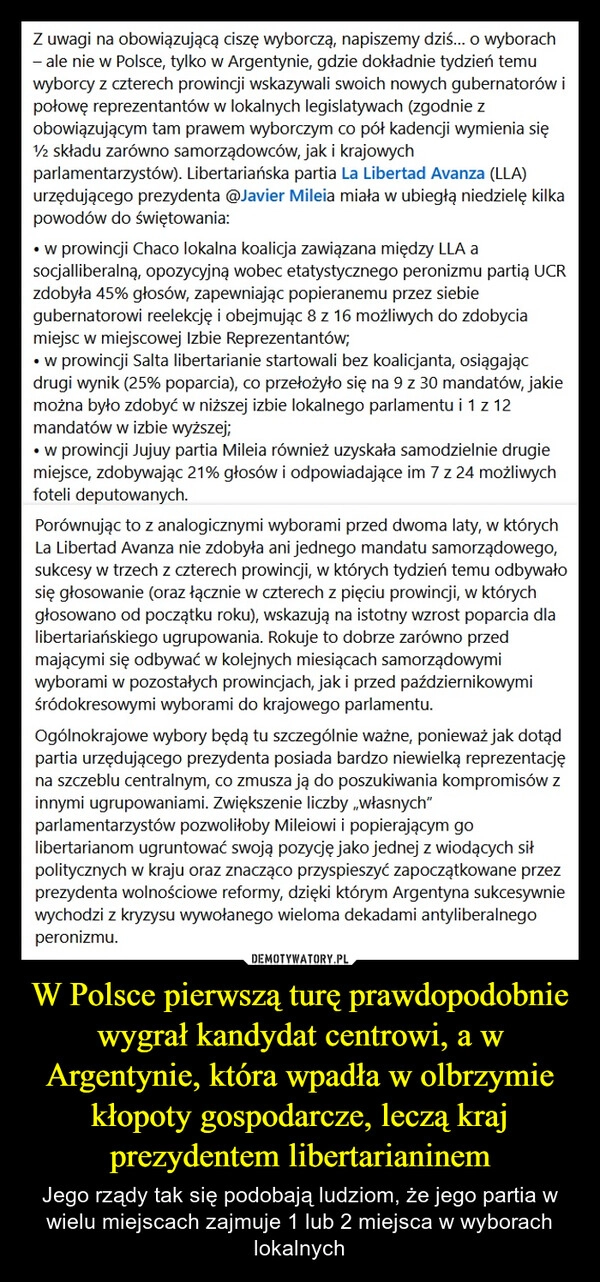 Z uwagi na obowiązującą ciszę wyborczą, napiszemy dziś... o wyborach – ale nie w Polsce, tylko w Argentynie, gdzie dokładnie tydzień temu wyborcy z czterech prowincji wskazywali swoich nowych gubernatorów i połowę reprezentantów w lokalnych legislatywach (zgodnie z obowiązującym tam prawem wyborczym co pół kadencji wymienia się ½ składu zarówno samorządowców, jak i krajowych parlamentarzystów). Libertariańska partia La Libertad Avanza (LLA) urzędującego prezydenta @Javier Mileia miała w ubiegłą niedzielę kilka powodów do świętowania:

• w prowincji Chaco lokalna koalicja zawiązana między LLA a socjalliberalną, opozycyjną wobec etatystycznego peronizmu partią UCR zdobyła 45% głosów, zapewniając popieranemu przez siebie gubernatorowi reelekcję i obejmując 8 z 16 możliwych do zdobycia miejsc w miejscowej Izbie Reprezentantów;
• w prowincji Salta libertarianie startowali bez koalicjanta, osiągając drugi wynik (25% poparcia), co przełożyło się na 9 z 30 mandatów, jakie można było zdobyć w niższej izbie lokalnego parlamentu i 1 z 12 mandatów w izbie wyższej;
• w prowincji Jujuy partia Mileia również uzyskała samodzielnie drugie miejsce, zdobywając 21% głosów i odpowiadające im 7 z 24 możliwych foteli deputowanych.

Porównując to z analogicznymi wyborami przed dwoma laty, w których La Libertad Avanza nie zdobyła ani jednego mandatu samorządowego, sukcesy w trzech z czterech prowincji, w których tydzień temu odbywało się głosowanie (oraz łącznie w czterech z pięciu prowincji, w których głosowano od początku roku), wskazują na istotny wzrost poparcia dla libertariańskiego ugrupowania. Rokuje to dobrze zarówno przed mającymi się odbywać w kolejnych miesiącach samorządowymi wyborami w pozostałych prowincjach, jak i przed październikowymi śródokresowymi wyborami do krajowego parlamentu.

Ogólnokrajowe wybory będą tu szczególnie ważne, ponieważ jak dotąd partia urzędującego prezydenta posiada bardzo niewielką reprezentację na szczeblu centralnym, co zmusza ją do poszukiwania kompromisów z innymi ugrupowaniami. Zwiększenie liczby „własnych" parlamentarzystów pozwoliłoby Mileiowi i popierającym go libertarianom ugruntować swoją pozycję jako jednej z wiodących sił politycznych w kraju oraz znacząco przyspieszyć zapoczątkowane przez prezydenta wolnościowe reformy, dzięki którym Argentyna sukcesywnie wychodzi z kryzysu wywołanego wieloma dekadami antyliberalnego peronizmu.

DEMOTYWATORY.PL

W Polsce pierwszą turę prawdopodobnie wygrał kandydat centrowi, a w Argentynie, która wpadła w olbrzymie kłopoty gospodarcze, leczą kraj prezydentem libertarianinem

Jego rządy tak się podobają ludziom, że jego partia w wielu miejscach zajmuje 1 lub 2 miejsca w wyborach lokalnych